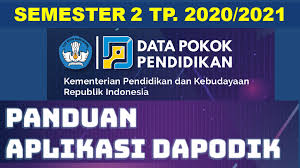 SEMESTER 2 TP. 2020/2021

DATA POKOK PENDIDIKAN

Kementerian Pendidikan dan Kebudayaan Republik Indonesia

PANDUAN APLIKASI DAPODIK